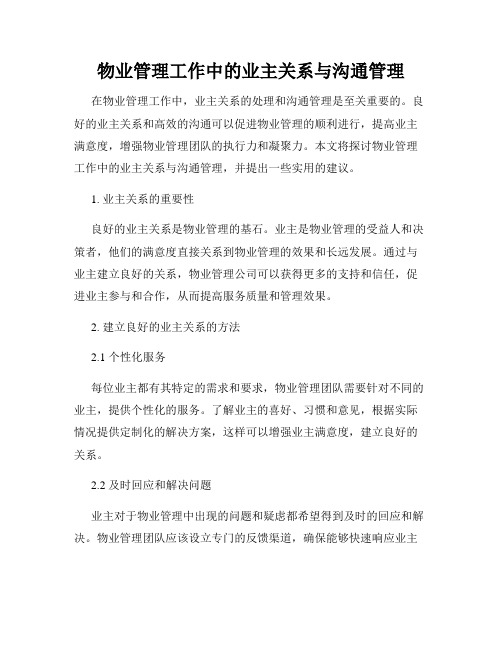 物业管理工作中的业主关系与沟通管理

在物业管理工作中，业主关系的处理和沟通管理是至关重要的。良好的业主关系和高效的沟通可以促进物业管理的顺利进行，提高业主满意度，增强物业管理团队的执行力和凝聚力。本文将探讨物业管理工作中的业主关系与沟通管理，并提出一些实用的建议。

1. 业主关系的重要性

良好的业主关系是物业管理的基石。业主是物业管理的受益人和决策者，他们的满意度直接关系到物业管理的效果和长远发展。通过与业主建立良好的关系，物业管理公司可以获得更多的支持和信任，促进业主参与和合作，从而提高服务质量和管理效果。

2. 建立良好的业主关系的方法

2.1 个性化服务

每位业主都有其特定的需求和要求，物业管理团队需要针对不同的业主，提供个性化的服务。了解业主的喜好、习惯和意见，根据实际情况提供定制化的解决方案，这样可以增强业主满意度，建立良好的关系。

2.2 及时回应和解决问题

业主对于物业管理中出现的问题和疑虑都希望得到及时的回应和解决。物业管理团队应该设立专门的反馈渠道，确保能够快速响应业主